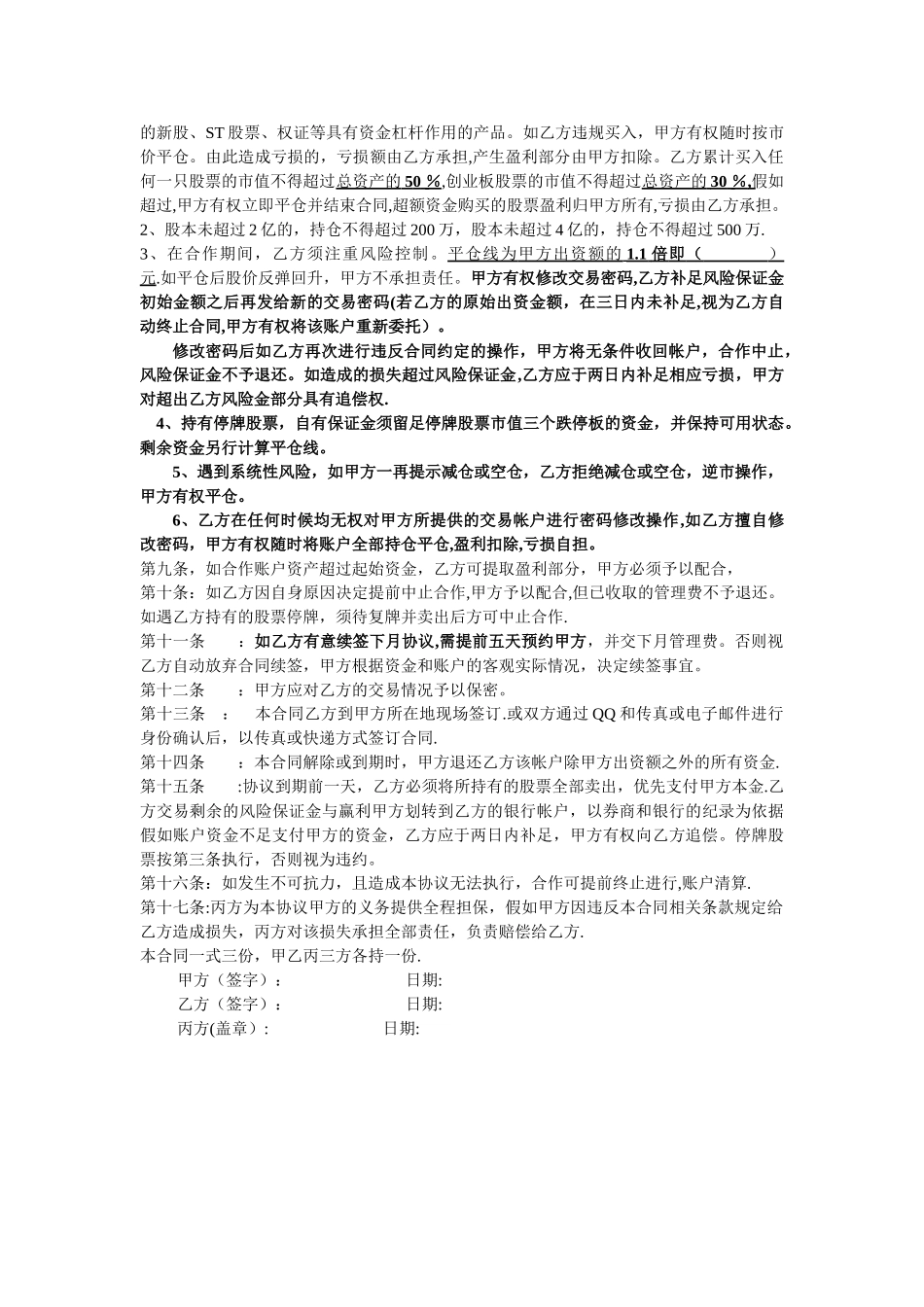 的新股、ST 股票、权证等具有资金杠杆作用的产品。如乙方违规买入，甲方有权随时按市价平仓。由此造成亏损的，亏损额由乙方承担,产生盈利部分由甲方扣除。乙方累计买入任何一只股票的市值不得超过总资产的 50 %,创业板股票的市值不得超过总资产的 30 %,假如超过,甲方有权立即平仓并结束合同,超额资金购买的股票盈利归甲方所有,亏损由乙方承担。
2、股本未超过 2 亿的，持仓不得超过 200 万，股本未超过 4 亿的，持仓不得超过 500 万.
3、在合作期间，乙方须注重风险控制。平仓线为甲方出资额的 1.1 倍即（　　　　）元.如平仓后股价反弹回升，甲方不承担责任。甲方有权修改交易密码,乙方补足风险保证金初始金额之后再发给新的交易密码(若乙方的原始出资金额，在三日内未补足,视为乙方自动终止合同,甲方有权将该账户重新委托）。

修改密码后如乙方再次进行违反合同约定的操作，甲方将无条件收回帐户，合作中止，风险保证金不予退还。如造成的损失超过风险保证金,乙方应于两日内补足相应亏损，甲方对超出乙方风险金部分具有追偿权.

4、持有停牌股票，自有保证金须留足停牌股票市值三个跌停板的资金，并保持可用状态。剩余资金另行计算平仓线。

5、遇到系统性风险，如甲方一再提示减仓或空仓，乙方拒绝减仓或空仓，逆市操作，甲方有权平仓。

6、乙方在任何时候均无权对甲方所提供的交易帐户进行密码修改操作,如乙方擅自修改密码，甲方有权随时将账户全部持仓平仓,盈利扣除,亏损自担。
第九条，如合作账户资产超过起始资金，乙方可提取盈利部分，甲方必须予以配合，
第十条：如乙方因自身原因决定提前中止合作,甲方予以配合,但已收取的管理费不予退还。如遇乙方持有的股票停牌，须待复牌并卖出后方可中止合作.
第十一条　：如乙方有意续签下月协议,需提前五天预约甲方，并交下月管理费。否则视乙方自动放弃合同续签，甲方根据资金和账户的客观实际情况，决定续签事宜。
第十二条　：甲方应对乙方的交易情况予以保密。
第十三条　：　本合同乙方到甲方所在地现场签订.或双方通过 QQ 和传真或电子邮件进行身份确认后，以传真或快递方式签订合同.
第十四条　：本合同解除或到期时，甲方退还乙方该帐户除甲方出资额之外的所有资金.
第十五条　:协议到期前一天，乙方必须将所持有的股票全部卖出，优先支付甲方本金.乙方交易剩余的风险保证金与赢利甲方划转到乙方的银行帐户，以券商和银行的纪录为依据假如账户资金不足支付甲方的资金，乙方应于两日内补足，甲方有权向乙方追偿。停牌股票按第三条执行，否则视为违约。
第十六条：如发生不可抗力，且造成本协议无法执行，合作可提前终止进行,账户清算.
第十七条:丙方为本协议甲方的义务提供全程担保，假如甲方因违反本合同相关条款规定给乙方造成损失，丙方对该损失承担全部责任，负责赔偿给乙方.
本合同一式三份，甲乙丙三方各持一份.
甲方（签字）：　　　　日期:
乙方（签字）：　　　　日期:
丙方(盖章）:　　　　日期: